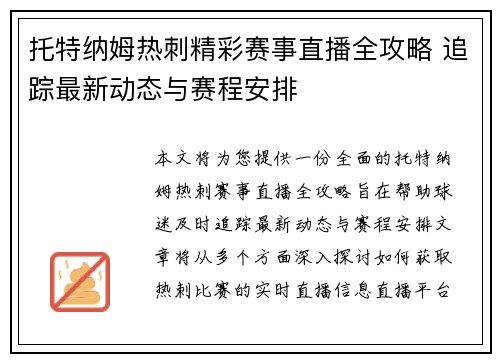 托特纳姆热刺精彩赛事直播全攻略 追踪最新动态与赛程安排

本文将为您提供一份全面的托特纳姆热刺赛事直播全攻略旨在帮助球迷及时追踪最新动态与赛程安排文章将从多个方面深入探讨如何获取热刺比赛的实时直播信息直播平台